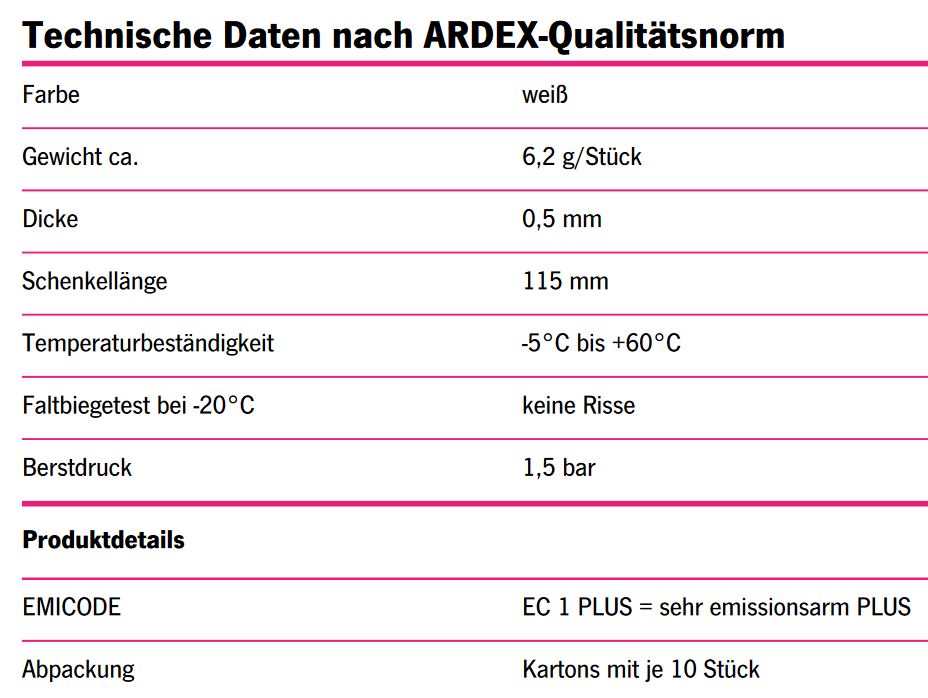 Technische Daten nach ARDEX-Qualitätsnorm

Farbe weiß

Gewicht ca. 6,2 g/Stück

Dicke 0,5 mm

Schenkellänge 115 mm

Temperaturbeständigkeit -5°C bis +60°C

Faltbiegetest bei -20°C keine Risse

Berstdruck 1,5 bar

Produktdetails

EMICODE EC 1 PLUS = sehr emissionsarm PLUS

Abpackung Kartons mit je 10 Stück